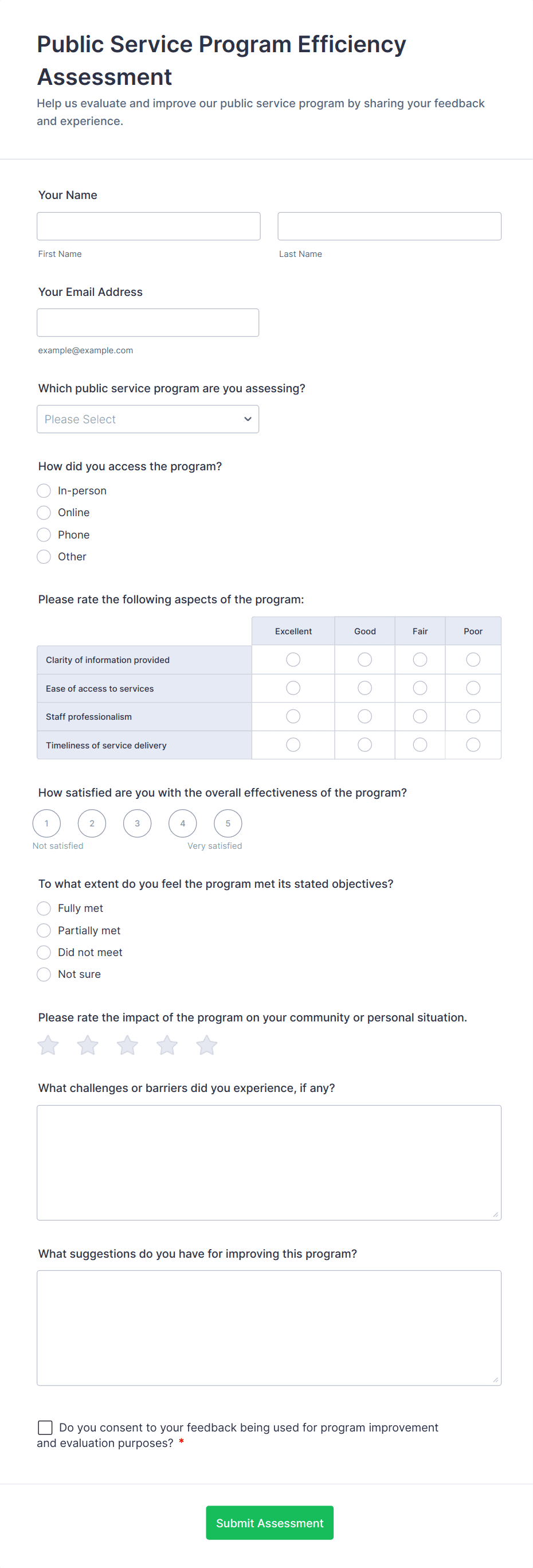 Public Service Program Efficiency Assessment

Help us evaluate and improve our public service program by sharing your feedback and experience.

Your Name

First Name

Last Name

Your Email Address

example@example.com

Which public service program are you assessing?

Please Select

How did you access the program?

In-person

Online

Phone

Other

Please rate the following aspects of the program:

| | Excellent | Good | Fair | Poor |
|---|---|---|---|---|
| Clarity of information provided | | | | |
| Ease of access to services | | | | |
| Staff professionalism | | | | |
| Timeliness of service delivery | | | | |

How satisfied are you with the overall effectiveness of the program?

1 2 3 4 5

Not satisfied

Very satisfied

To what extent do you feel the program met its stated objectives?

Fully met

Partially met

Did not meet

Not sure

Please rate the impact of the program on your community or personal situation.

What challenges or barriers did you experience, if any?

What suggestions do you have for improving this program?

Do you consent to your feedback being used for program improvement and evaluation purposes? *

Submit Assessment